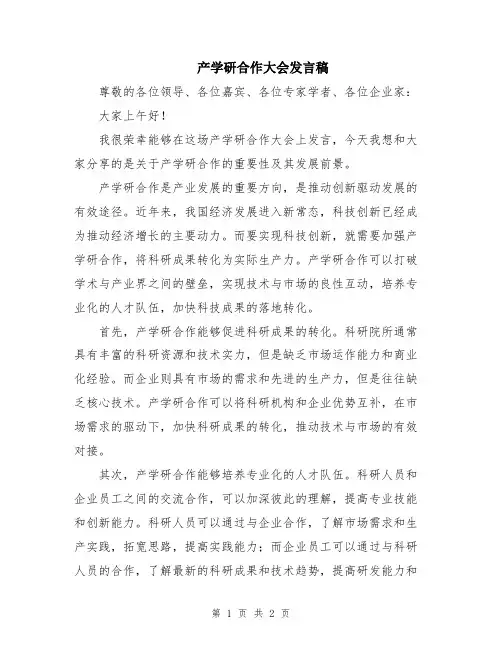 产学研合作大会发言稿

尊敬的各位领导、各位嘉宾、各位专家学者、各位企业家：

大家上午好！

我很荣幸能够在这场产学研合作大会上发言，今天我想和大家分享的是关于产学研合作的重要性及其发展前景。

产学研合作是产业发展的重要方向，是推动创新驱动发展的有效途径。近年来，我国经济发展进入新常态，科技创新已经成为推动经济增长的主要动力。而要实现科技创新，就需要加强产学研合作，将科研成果转化为实际生产力。产学研合作可以打破学术与产业界之间的壁垒，实现技术与市场的良性互动，培养专业化的人才队伍，加快科技成果的落地转化。

首先，产学研合作能够促进科研成果的转化。科研院所通常具有丰富的科研资源和技术实力，但是缺乏市场运作能力和商业化经验。而企业则具有市场的需求和先进的生产力，但是往往缺乏核心技术。产学研合作可以将科研机构和企业优势互补，在市场需求的驱动下，加快科研成果的转化，推动技术与市场的有效对接。

其次，产学研合作能够培养专业化的人才队伍。科研人员和企业员工之间的交流合作，可以加深彼此的理解，提高专业技能和创新能力。科研人员可以通过与企业合作，了解市场需求和生产实践，拓宽思路，提高实践能力；而企业员工可以通过与科研人员的合作，了解最新的科研成果和技术趋势，提高研发能力和

第 1 页 共 2 页